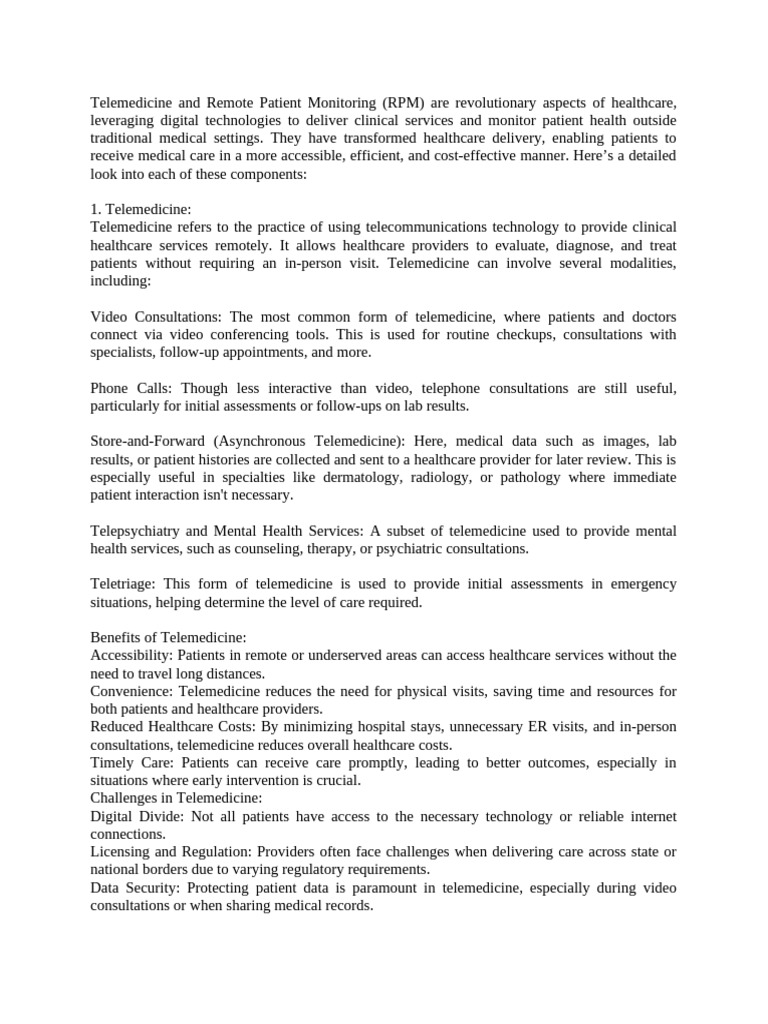 Telemedicine and Remote Patient Monitoring (RPM) are revolutionary aspects of healthcare, leveraging digital technologies to deliver clinical services and monitor patient health outside traditional medical settings. They have transformed healthcare delivery, enabling patients to receive medical care in a more accessible, efficient, and cost-effective manner. Here's a detailed look into each of these components:

1. Telemedicine:
Telemedicine refers to the practice of using telecommunications technology to provide clinical healthcare services remotely. It allows healthcare providers to evaluate, diagnose, and treat patients without requiring an in-person visit. Telemedicine can involve several modalities, including:

Video Consultations: The most common form of telemedicine, where patients and doctors connect via video conferencing tools. This is used for routine checkups, consultations with specialists, follow-up appointments, and more.

Phone Calls: Though less interactive than video, telephone consultations are still useful, particularly for initial assessments or follow-ups on lab results.

Store-and-Forward (Asynchronous Telemedicine): Here, medical data such as images, lab results, or patient histories are collected and sent to a healthcare provider for later review. This is especially useful in specialties like dermatology, radiology, or pathology where immediate patient interaction isn't necessary.

Telepsychiatry and Mental Health Services: A subset of telemedicine used to provide mental health services, such as counseling, therapy, or psychiatric consultations.

Teletriage: This form of telemedicine is used to provide initial assessments in emergency situations, helping determine the level of care required.

Benefits of Telemedicine:
Accessibility: Patients in remote or underserved areas can access healthcare services without the need to travel long distances.
Convenience: Telemedicine reduces the need for physical visits, saving time and resources for both patients and healthcare providers.
Reduced Healthcare Costs: By minimizing hospital stays, unnecessary ER visits, and in-person consultations, telemedicine reduces overall healthcare costs.
Timely Care: Patients can receive care promptly, leading to better outcomes, especially in situations where early intervention is crucial.
Challenges in Telemedicine:
Digital Divide: Not all patients have access to the necessary technology or reliable internet connections.
Licensing and Regulation: Providers often face challenges when delivering care across state or national borders due to varying regulatory requirements.
Data Security: Protecting patient data is paramount in telemedicine, especially during video consultations or when sharing medical records.